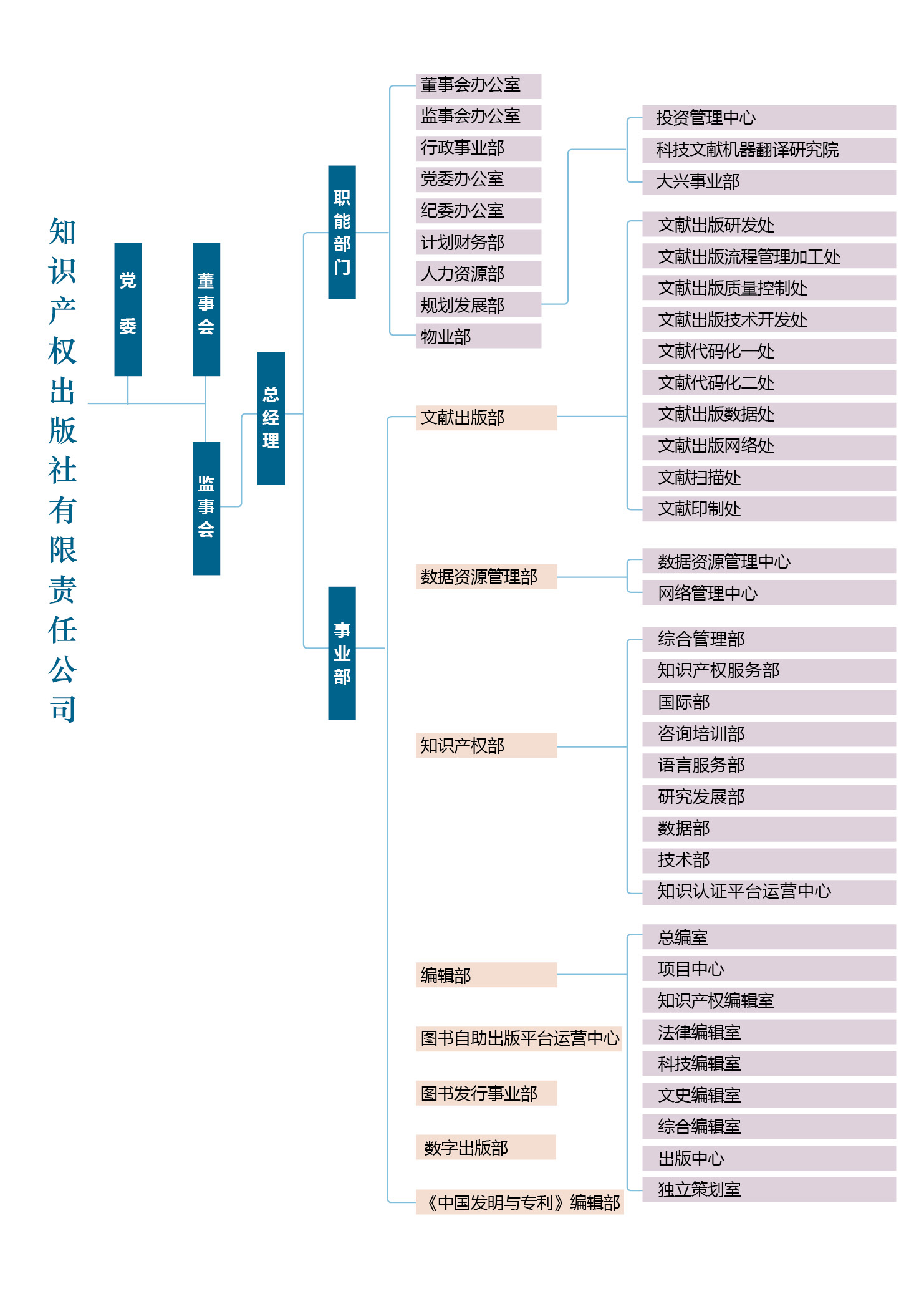 知识产权出版社有限责任公司

党委

董事会

监事会

总经理

职能部门

董事会办公室
监事会办公室
行政事业部
党委办公室
纪委办公室
计划财务部
人力资源部
规划发展部
物业部

投资管理中心
科技文献机器翻译研究院
大兴事业部

事业部

文献出版部

文献出版研发处
文献出版流程管理加工处
文献出版质量控制处
文献出版技术开发处
文献代码化一处
文献代码化二处
文献出版数据处
文献出版网络处
文献扫描处
文献印制处

数据资源管理部

数据资源管理中心
网络管理中心

知识产权部

综合管理部
知识产权服务部
国际部
咨询培训部
语言服务部
研究发展部
数据部
技术部
知识认证平台运营中心

编辑部

总编室
项目中心
知识产权编辑室
法律编辑室
科技编辑室
文史编辑室
综合编辑室
出版中心
独立策划室

图书自助出版平台运营中心
图书发行事业部
数字出版部
《中国发明与专利》编辑部